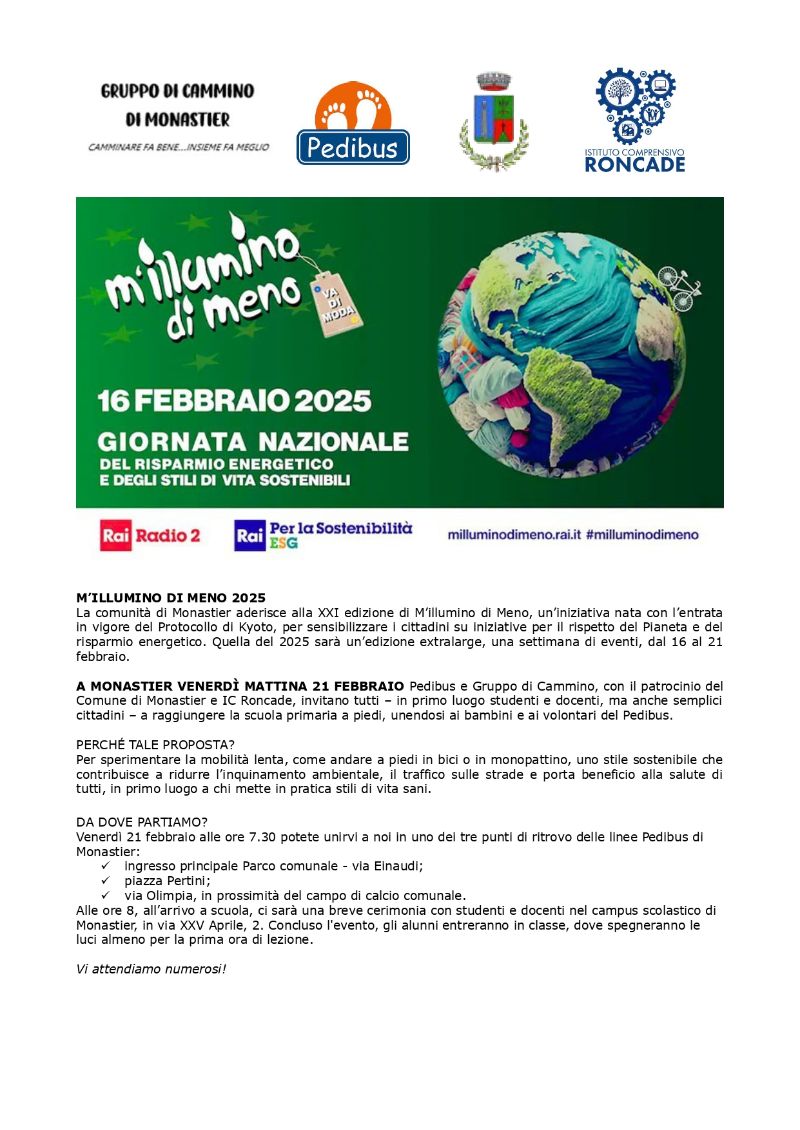 GRUPPO DI CAMMINO
DI MONASTIER
CAMMINARE FA BENE...INSIEME FA MEGLIO

Pedibus

ISTITUTO COMPRENSIVO
RONCADE

m'illumino di meno
VA DI MODA

16 FEBBRAIO 2025
GIORNATA NAZIONALE
DEL RISPARMIO ENERGETICO
E DEGLI STILI DI VITA SOSTENIBILI

Rai Radio 2
Rai Per la Sostenibilità ESG
milluminodimeno.rai.it #milluminodimeno

M'ILLUMINO DI MENO 2025
La comunità di Monastier aderisce alla XXI edizione di M'illumino di Meno, un'iniziativa nata con l'entrata in vigore del Protocollo di Kyoto, per sensibilizzare i cittadini su iniziative per il rispetto del Pianeta e del risparmio energetico. Quella del 2025 sarà un'edizione extralarge, una settimana di eventi, dal 16 al 21 febbraio.

A MONASTIER VENERDÌ MATTINA 21 FEBBRAIO Pedibus e Gruppo di Cammino, con il patrocinio del Comune di Monastier e IC Roncade, invitano tutti – in primo luogo studenti e docenti, ma anche semplici cittadini – a raggiungere la scuola primaria a piedi, unendosi ai bambini e ai volontari del Pedibus.

PERCHÉ TALE PROPOSTA?
Per sperimentare la mobilità lenta, come andare a piedi in bici o in monopattino, uno stile sostenibile che contribuisce a ridurre l'inquinamento ambientale, il traffico sulle strade e porta beneficio alla salute di tutti, in primo luogo a chi mette in pratica stili di vita sani.

DA DOVE PARTIAMO?
Venerdì 21 febbraio alle ore 7.30 potete unirvi a noi in uno dei tre punti di ritrovo delle linee Pedibus di Monastier:
✓ ingresso principale Parco comunale - via Einaudi;
✓ piazza Pertini;
✓ via Olimpia, in prossimità del campo di calcio comunale.
Alle ore 8, all'arrivo a scuola, ci sarà una breve cerimonia con studenti e docenti nel campus scolastico di Monastier, in via XXV Aprile, 2. Concluso l'evento, gli alunni entreranno in classe, dove spegneranno le luci almeno per la prima ora di lezione.

Vi attendiamo numerosi!